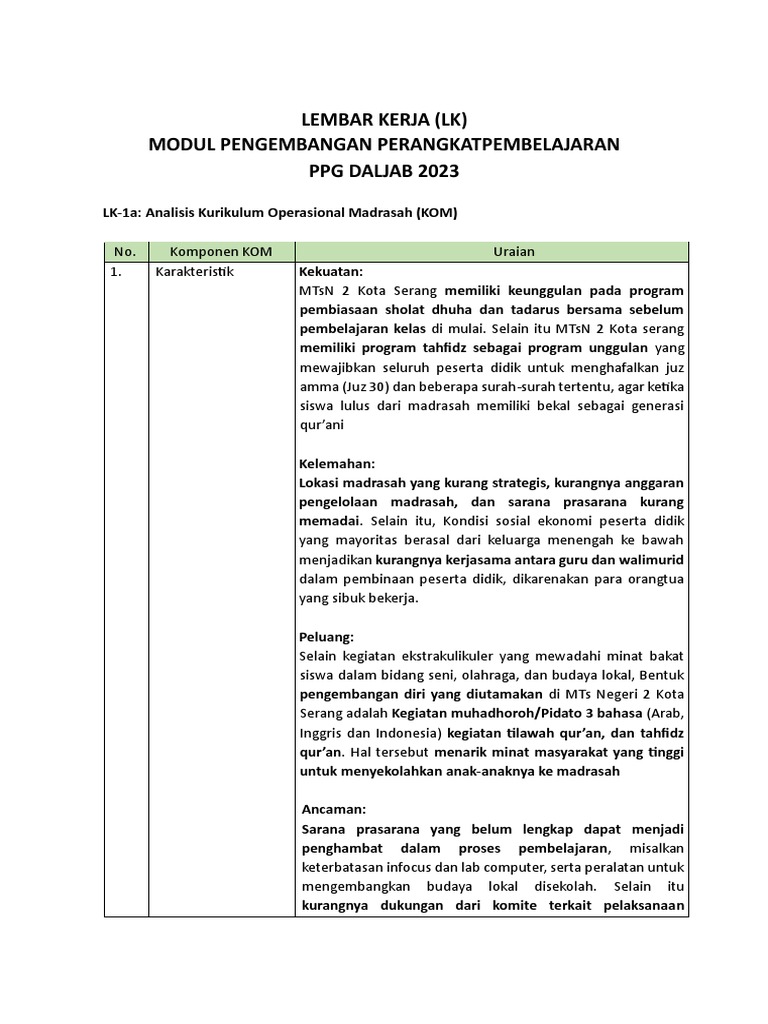 LEMBAR KERJA (LK)
MODUL PENGEMBANGAN PERANGKATPEMBELAJARAN
PPG DALJAB 2023

LK-1a: Analisis Kurikulum Operasional Madrasah (KOM)

| No. | Komponen KOM | Uraian |
|---|---|---|
| 1. | Karakteristik | Kekuatan:<br>MTsN 2 Kota Serang memiliki keunggulan pada program pembiasaan sholat dhuha dan tadarus bersama sebelum pembelajaran kelas di mulai. Selain itu MTsN 2 Kota serang memiliki program tahfidz sebagai program unggulan yang mewajibkan seluruh peserta didik untuk menghafalkan juz amma (Juz 30) dan beberapa surah-surah tertentu, agar ketika siswa lulus dari madrasah memiliki bekal sebagai generasi qur'ani<br><br>Kelemahan:<br>Lokasi madrasah yang kurang strategis, kurangnya anggaran pengelolaan madrasah, dan sarana prasarana kurang memadai. Selain itu, Kondisi sosial ekonomi peserta didik yang mayoritas berasal dari keluarga menengah ke bawah menjadikan kurangnya kerjasama antara guru dan walimurid dalam pembinaan peserta didik, dikarenakan para orangtua yang sibuk bekerja.<br><br>Peluang:<br>Selain kegiatan ekstrakulikuler yang mewadahi minat bakat siswa dalam bidang seni, olahraga, dan budaya lokal, Bentuk pengembangan diri yang diutamakan di MTs Negeri 2 Kota Serang adalah Kegiatan muhadhoroh/Pidato 3 bahasa (Arab, Inggris dan Indonesia) kegiatan tilawah qur'an, dan tahfidz qur'an. Hal tersebut menarik minat masyarakat yang tinggi untuk menyekolahkan anak-anaknya ke madrasah<br><br>Ancaman:<br>Sarana prasarana yang belum lengkap dapat menjadi penghambat dalam proses pembelajaran, misalkan keterbatasan infocus dan lab computer, serta peralatan untuk mengembangkan budaya lokal disekolah. Selain itu kurangnya dukungan dari komite terkait pelaksanaan |